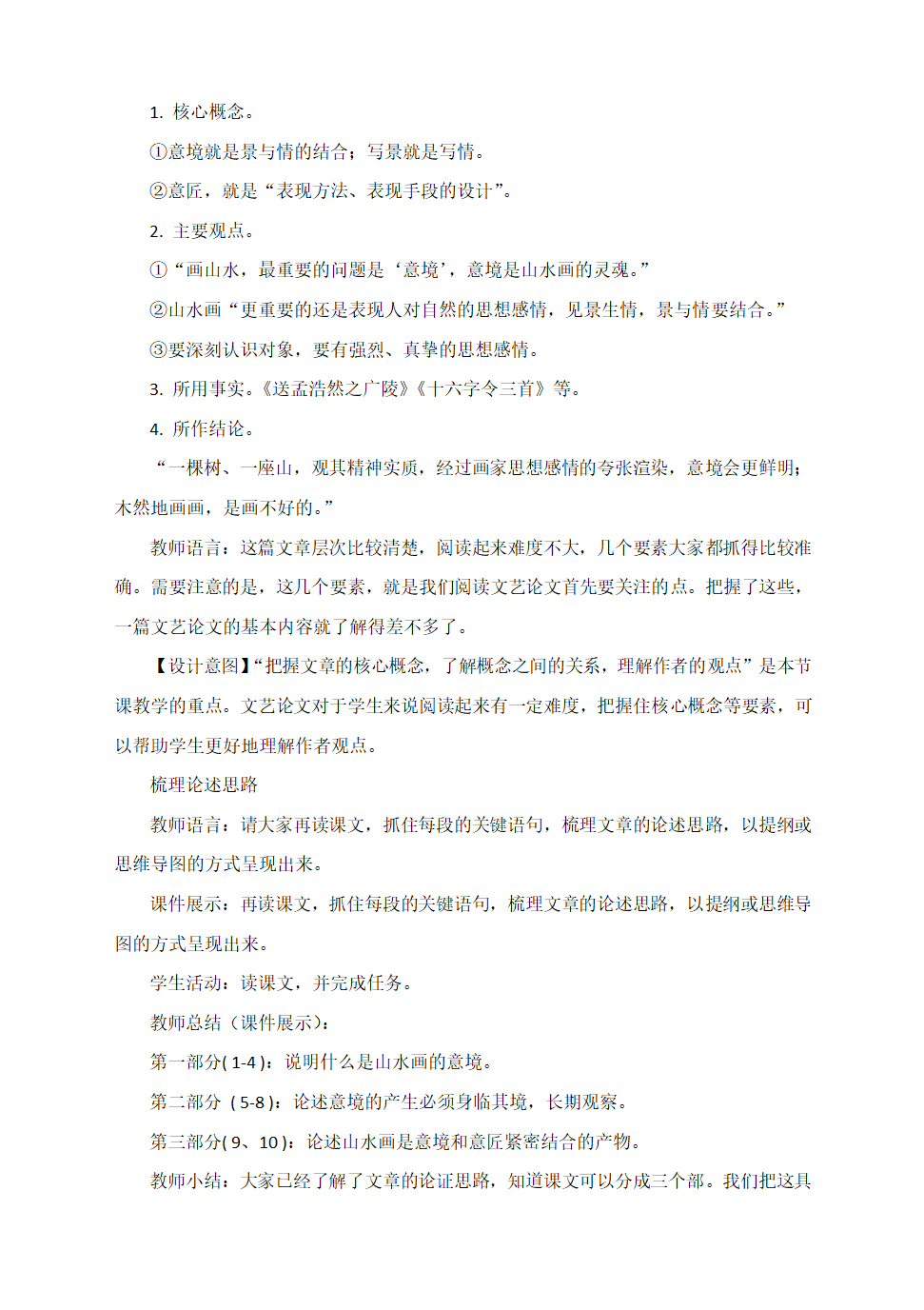 1. 核心概念。

①意境就是景与情的结合；写景就是写情。

②意匠，就是“表现方法、表现手段的设计”。

2. 主要观点。

①“画山水，最重要的问题是‘意境’，意境是山水画的灵魂。”

②山水画“更重要的还是表现人对自然的思想感情，见景生情，景与情要结合。”

③要深刻认识对象，要有强烈、真挚的思想感情。

3. 所用事实。《送孟浩然之广陵》《十六字令三首》等。

4. 所作结论。

“一棵树、一座山，观其精神实质，经过画家思想感情的夸张渲染，意境会更鲜明；木然地画画，是画不好的。”

教师语言：这篇文章层次比较清楚，阅读起来难度不大，几个要素大家都抓得比较准确。需要注意的是，这几个要素，就是我们阅读文艺论文首先要关注的点。把握了这些，一篇文艺论文的基本内容就了解得差不多了。

【设计意图】“把握文章的核心概念，了解概念之间的关系，理解作者的观点”是本节课教学的重点。文艺论文对于学生来说阅读起来有一定难度，把握住核心概念等要素，可以帮助学生更好地理解作者观点。

梳理论述思路

教师语言：请大家再读课文，抓住每段的关键语句，梳理文章的论述思路，以提纲或思维导图的方式呈现出来。

课件展示：再读课文，抓住每段的关键语句，梳理文章的论述思路，以提纲或思维导图的方式呈现出来。

学生活动：读课文，并完成任务。

教师总结（课件展示）：

第一部分(1-4)：说明什么是山水画的意境。

第二部分（5-8)：论述意境的产生必须身临其境，长期观察。

第三部分(9、10)：论述山水画是意境和意匠紧密结合的产物。

教师小结：大家已经了解了文章的论证思路，知道课文可以分成三个部。我们把这具